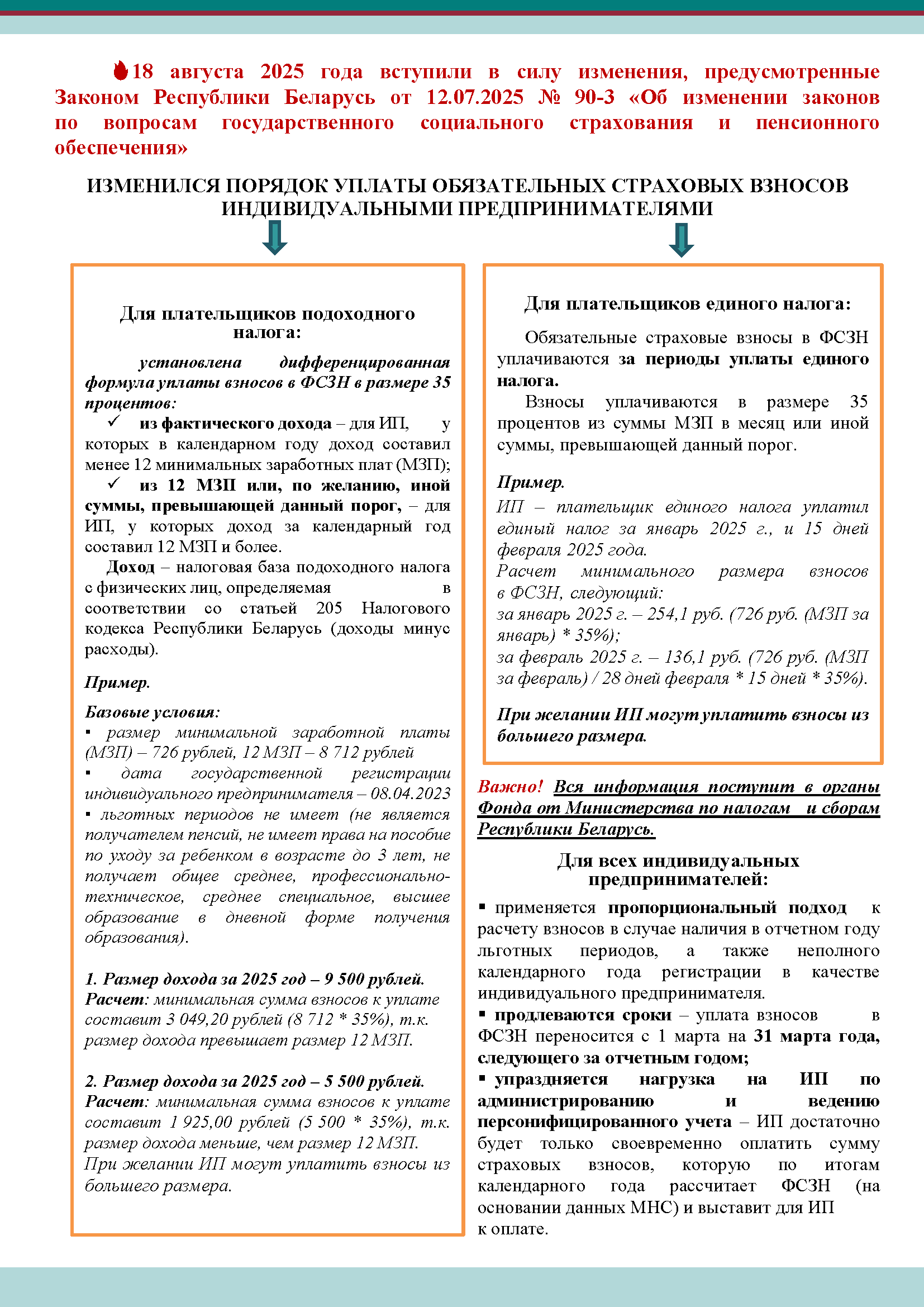 18 августа 2025 года вступили в силу изменения, предусмотренные Законом Республики Беларусь от 12.07.2025 № 90-З «Об изменении законов по вопросам государственного социального страхования и пенсионного обеспечения»

ИЗМЕНИЛСЯ ПОРЯДОК УПЛАТЫ ОБЯЗАТЕЛЬНЫХ СТРАХОВЫХ ВЗНОСОВ ИНДИВИДУАЛЬНЫМИ ПРЕДПРИНИМАТЕЛЯМИ

Для плательщиков подоходного налога:

установлена дифференцированная формула уплаты взносов в ФСЗН в размере 35 процентов:
✓ из фактического дохода – для ИП, у которых в календарном году доход составил менее 12 минимальных заработных плат (МЗП);
✓ из 12 МЗП или, по желанию, иной суммы, превышающей данный порог, – для ИП, у которых доход за календарный год составил 12 МЗП и более.
Доход – налоговая база подоходного налога с физических лиц, определяемая в соответствии со статьей 205 Налогового кодекса Республики Беларусь (доходы минус расходы).

Пример.

Базовые условия:
▪ размер минимальной заработной платы (МЗП) – 726 рублей, 12 МЗП – 8 712 рублей
▪ дата государственной регистрации индивидуального предпринимателя – 08.04.2023
▪ льготных периодов не имеет (не является получателем пенсий, не имеет права на пособие по уходу за ребенком в возрасте до 3 лет, не получает общее среднее, профессионально-техническое, среднее специальное, высшее образование в дневной форме получения образования).

1. Размер дохода за 2025 год – 9 500 рублей.
Расчет: минимальная сумма взносов к уплате составит 3 049,20 рублей (8 712 * 35%), т.к. размер дохода превышает размер 12 МЗП.

2. Размер дохода за 2025 год – 5 500 рублей.
Расчет: минимальная сумма взносов к уплате составит 1 925,00 рублей (5 500 * 35%), т.к. размер дохода меньше, чем размер 12 МЗП.
При желании ИП могут уплатить взносы из большего размера.

Для плательщиков единого налога:

Обязательные страховые взносы в ФСЗН уплачиваются за периоды уплаты единого налога.
Взносы уплачиваются в размере 35 процентов из суммы МЗП в месяц или иной суммы, превышающей данный порог.

Пример.
ИП – плательщик единого налога уплатил единый налог за январь 2025 г., и 15 дней февраля 2025 года.
Расчет минимального размера взносов в ФСЗН, следующий:
за январь 2025 г. – 254,1 руб. (726 руб. (МЗП за январь) * 35%);
за февраль 2025 г. – 136,1 руб. (726 руб. (МЗП за февраль) / 28 дней февраля * 15 дней * 35%).

При желании ИП могут уплатить взносы из большего размера.

Важно! Вся информация поступит в органы Фонда от Министерства по налогам и сборам Республики Беларусь.

Для всех индивидуальных предпринимателей:

▪ применяется пропорциональный подход к расчету взносов в случае наличия в отчетном году льготных периодов, а также неполного календарного года регистрации в качестве индивидуального предпринимателя.
▪ продлеваются сроки – уплата взносов в ФСЗН переносится с 1 марта на 31 марта года, следующего за отчетным годом;
▪ упраздняется нагрузка на ИП по администрированию и ведению персонифицированного учета – ИП достаточно будет только своевременно оплатить сумму страховых взносов, которую по итогам календарного года рассчитает ФСЗН (на основании данных МНС) и выставит для ИП к оплате.